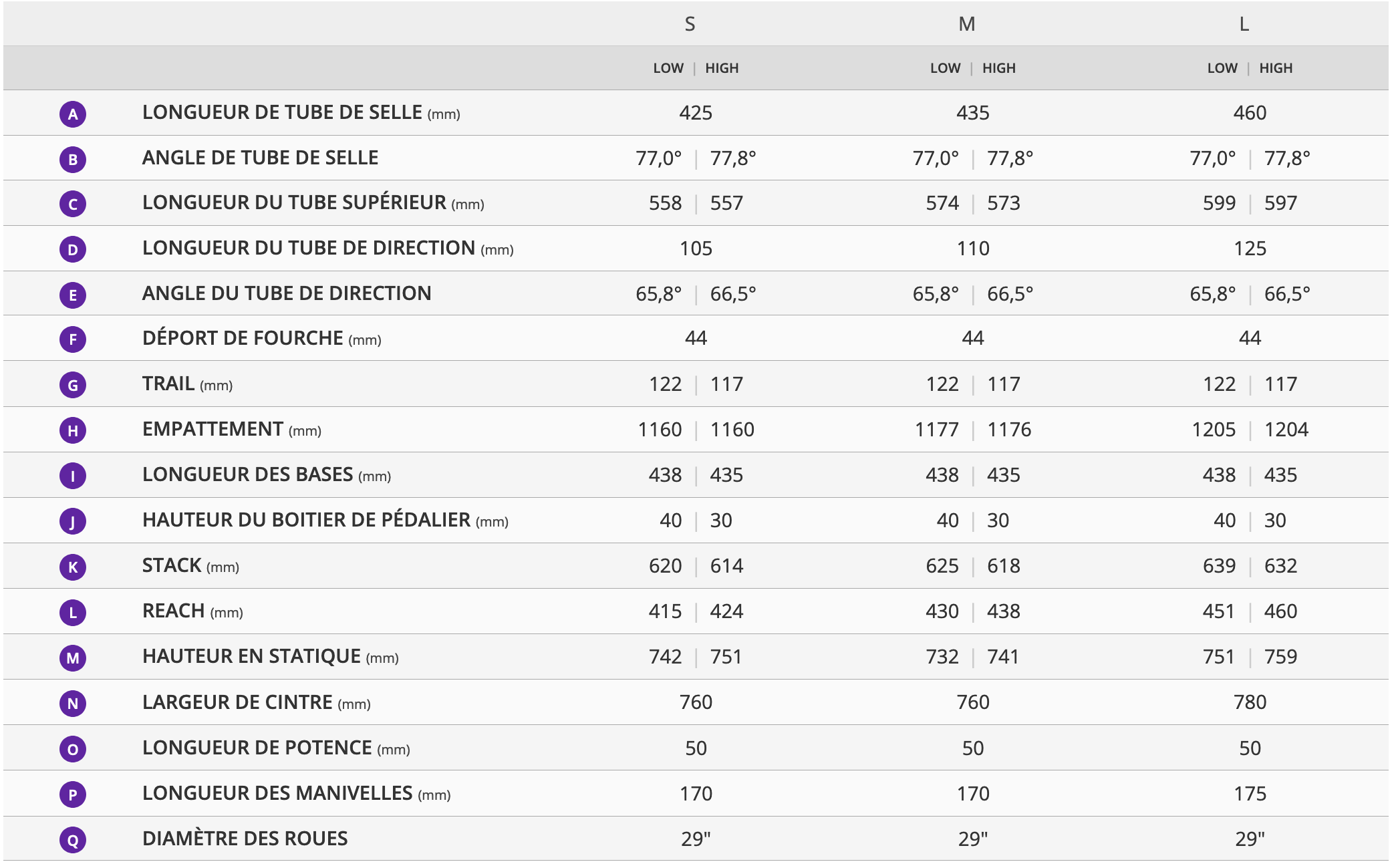 | | | S | M | L |
|---|---|---|---|---|
| | | LOW \| HIGH | LOW \| HIGH | LOW \| HIGH |
| A | LONGUEUR DE TUBE DE SELLE (mm) | 425 | 435 | 460 |
| B | ANGLE DE TUBE DE SELLE | 77,0° \| 77,8° | 77,0° \| 77,8° | 77,0° \| 77,8° |
| C | LONGUEUR DU TUBE SUPÉRIEUR (mm) | 558 \| 557 | 574 \| 573 | 599 \| 597 |
| D | LONGUEUR DU TUBE DE DIRECTION (mm) | 105 | 110 | 125 |
| E | ANGLE DU TUBE DE DIRECTION | 65,8° \| 66,5° | 65,8° \| 66,5° | 65,8° \| 66,5° |
| F | DÉPORT DE FOURCHE (mm) | 44 | 44 | 44 |
| G | TRAIL (mm) | 122 \| 117 | 122 \| 117 | 122 \| 117 |
| H | EMPATTEMENT (mm) | 1160 \| 1160 | 1177 \| 1176 | 1205 \| 1204 |
| I | LONGUEUR DES BASES (mm) | 438 \| 435 | 438 \| 435 | 438 \| 435 |
| J | HAUTEUR DU BOITIER DE PÉDALIER (mm) | 40 \| 30 | 40 \| 30 | 40 \| 30 |
| K | STACK (mm) | 620 \| 614 | 625 \| 618 | 639 \| 632 |
| L | REACH (mm) | 415 \| 424 | 430 \| 438 | 451 \| 460 |
| M | HAUTEUR EN STATIQUE (mm) | 742 \| 751 | 732 \| 741 | 751 \| 759 |
| N | LARGEUR DE CINTRE (mm) | 760 | 760 | 780 |
| O | LONGUEUR DE POTENCE (mm) | 50 | 50 | 50 |
| P | LONGUEUR DES MANIVELLES (mm) | 170 | 170 | 175 |
| Q | DIAMÈTRE DES ROUES | 29" | 29" | 29" |